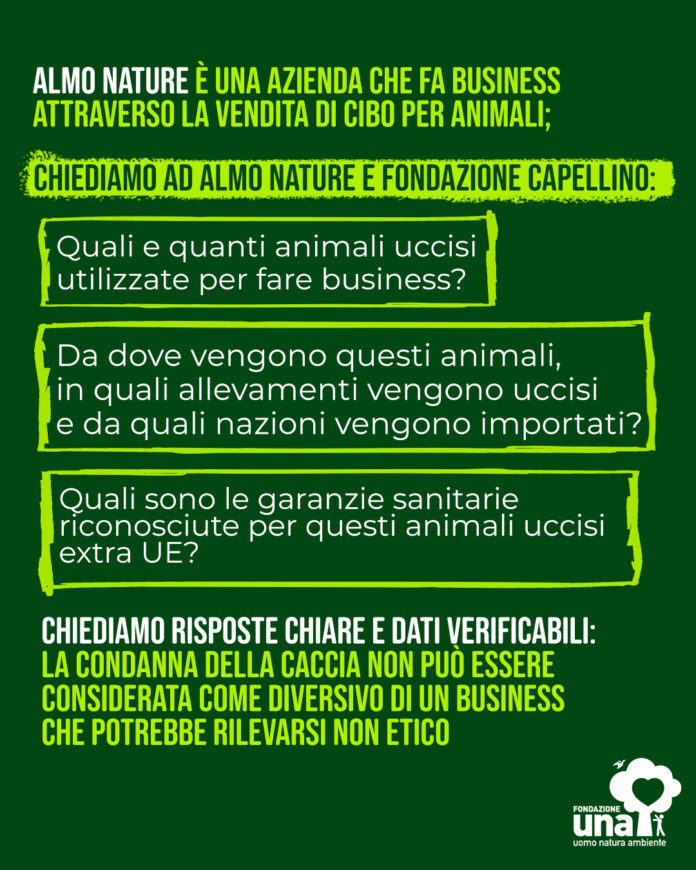 ALMO NATURE È UNA AZIENDA CHE FA BUSINESS ATTRAVERSO LA VENDITA DI CIBO PER ANIMALI;

CHIEDIAMO AD ALMO NATURE E FONDAZIONE CAPELLINO:

Quali e quanti animali uccisi utilizzate per fare business?

Da dove vengono questi animali, in quali allevamenti vengono uccisi e da quali nazioni vengono importati?

Quali sono le garanzie sanitarie riconosciute per questi animali uccisi extra UE?

CHIEDIAMO RISPOSTE CHIARE E DATI VERIFICABILI: LA CONDANNA DELLA CACCIA NON PUÒ ESSERE CONSIDERATA COME DIVERSIVO DI UN BUSINESS CHE POTREBBE RILEVARSI NON ETICO

FONDAZIONE
una
uomo natura ambiente